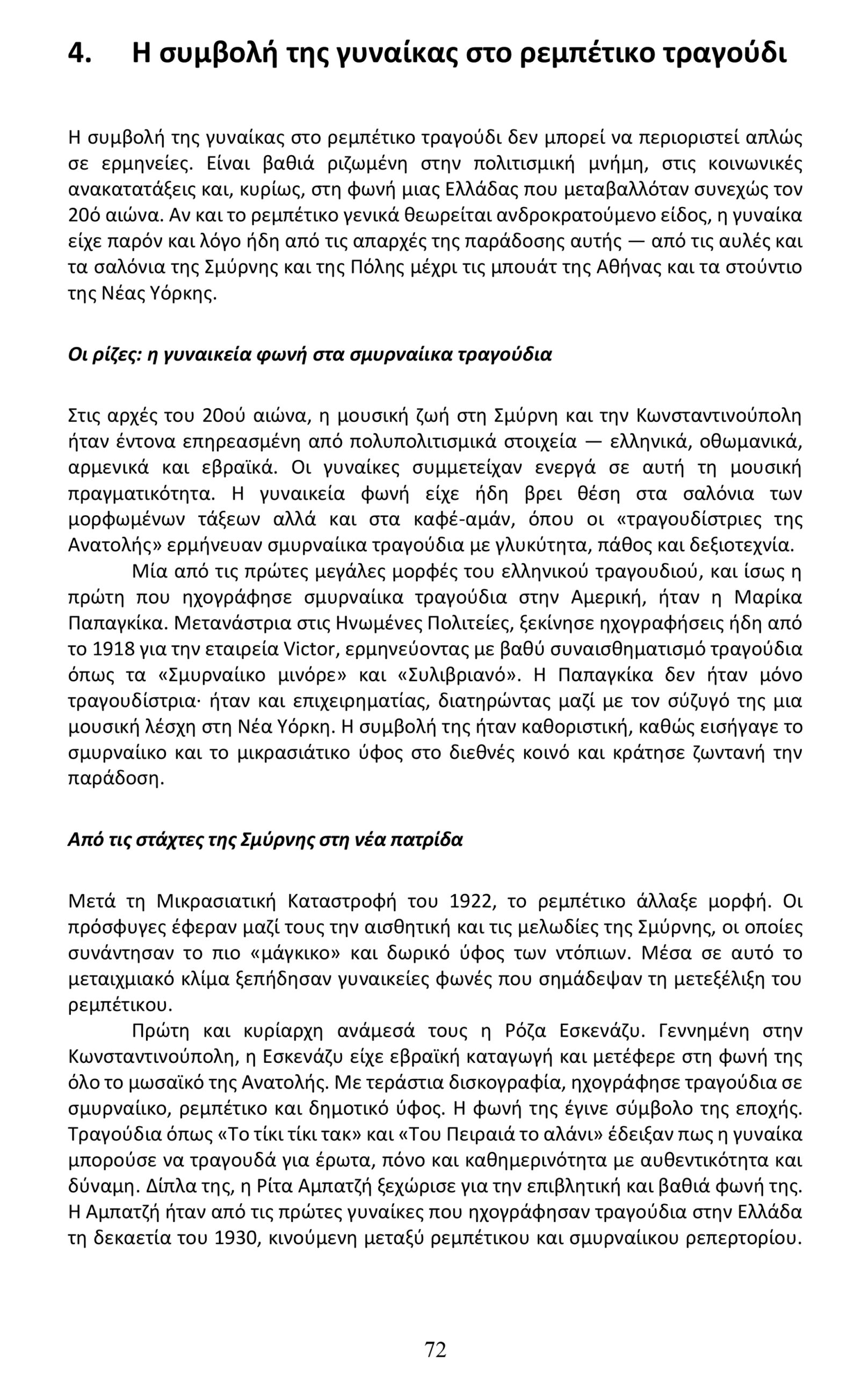 4. Η συμβολή της γυναίκας στο ρεμπέτικο τραγούδι

Η συμβολή της γυναίκας στο ρεμπέτικο τραγούδι δεν μπορεί να περιοριστεί απλώς σε ερμηνείες. Είναι βαθιά ριζωμένη στην πολιτισμική μνήμη, στις κοινωνικές ανακατατάξεις και, κυρίως, στη φωνή μιας Ελλάδας που μεταβαλλόταν συνεχώς τον 20ό αιώνα. Αν και το ρεμπέτικο γενικά θεωρείται ανδροκρατούμενο είδος, η γυναίκα είχε παρόν και λόγο ήδη από τις απαρχές της παράδοσης αυτής — από τις αυλές και τα σαλόνια της Σμύρνης και της Πόλης μέχρι τις μπουάτ της Αθήνας και τα στούντιο της Νέας Υόρκης.

Οι ρίζες: η γυναικεία φωνή στα σμυρναίικα τραγούδια

Στις αρχές του 20ού αιώνα, η μουσική ζωή στη Σμύρνη και την Κωνσταντινούπολη ήταν έντονα επηρεασμένη από πολυπολιτισμικά στοιχεία — ελληνικά, οθωμανικά, αρμενικά και εβραϊκά. Οι γυναίκες συμμετείχαν ενεργά σε αυτή τη μουσική πραγματικότητα. Η γυναικεία φωνή είχε ήδη βρει θέση στα σαλόνια των μορφωμένων τάξεων αλλά και στα καφέ-αμάν, όπου οι «τραγουδίστριες της Ανατολής» ερμήνευαν σμυρναίικα τραγούδια με γλυκύτητα, πάθος και δεξιοτεχνία.
Μία από τις πρώτες μεγάλες μορφές του ελληνικού τραγουδιού, και ίσως η πρώτη που ηχογράφησε σμυρναίικα τραγούδια στην Αμερική, ήταν η Μαρίκα Παπαγκίκα. Μετανάστρια στις Ηνωμένες Πολιτείες, ξεκίνησε ηχογραφήσεις ήδη από το 1918 για την εταιρεία Victor, ερμηνεύοντας με βαθύ συναισθηματισμό τραγούδια όπως τα «Σμυρναίικο μινόρε» και «Συλιβριανό». Η Παπαγκίκα δεν ήταν μόνο τραγουδίστρια· ήταν και επιχειρηματίας, διατηρώντας μαζί με τον σύζυγό της μια μουσική λέσχη στη Νέα Υόρκη. Η συμβολή της ήταν καθοριστική, καθώς εισήγαγε το σμυρναίικο και το μικρασιάτικο ύφος στο διεθνές κοινό και κράτησε ζωντανή την παράδοση.

Από τις στάχτες της Σμύρνης στη νέα πατρίδα

Μετά τη Μικρασιατική Καταστροφή του 1922, το ρεμπέτικο άλλαξε μορφή. Οι πρόσφυγες έφεραν μαζί τους την αισθητική και τις μελωδίες της Σμύρνης, οι οποίες συνάντησαν το πιο «μάγκικο» και δωρικό ύφος των ντόπιων. Μέσα σε αυτό το μεταιχμιακό κλίμα ξεπήδησαν γυναικείες φωνές που σημάδεψαν τη μετεξέλιξη του ρεμπέτικου.
Πρώτη και κυρίαρχη ανάμεσά τους η Ρόζα Εσκενάζυ. Γεννημένη στην Κωνσταντινούπολη, η Εσκενάζυ είχε εβραϊκή καταγωγή και μετέφερε στη φωνή της όλο το μωσαϊκό της Ανατολής. Με τεράστια δισκογραφία, ηχογράφησε τραγούδια σε σμυρναίικο, ρεμπέτικο και δημοτικό ύφος. Η φωνή της έγινε σύμβολο της εποχής. Τραγούδια όπως «Το τίκι τίκι τακ» και «Του Πειραιά το αλάνι» έδειξαν πως η γυναίκα μπορούσε να τραγουδά για έρωτα, πόνο και καθημερινότητα με αυθεντικότητα και δύναμη. Δίπλα της, η Ρίτα Αμπατζή ξεχώρισε για την επιβλητική και βαθιά φωνή της. Η Αμπατζή ήταν από τις πρώτες γυναίκες που ηχογράφησαν τραγούδια στην Ελλάδα τη δεκαετία του 1930, κινούμενη μεταξύ ρεμπέτικου και σμυρναίικου ρεπερτορίου.

72